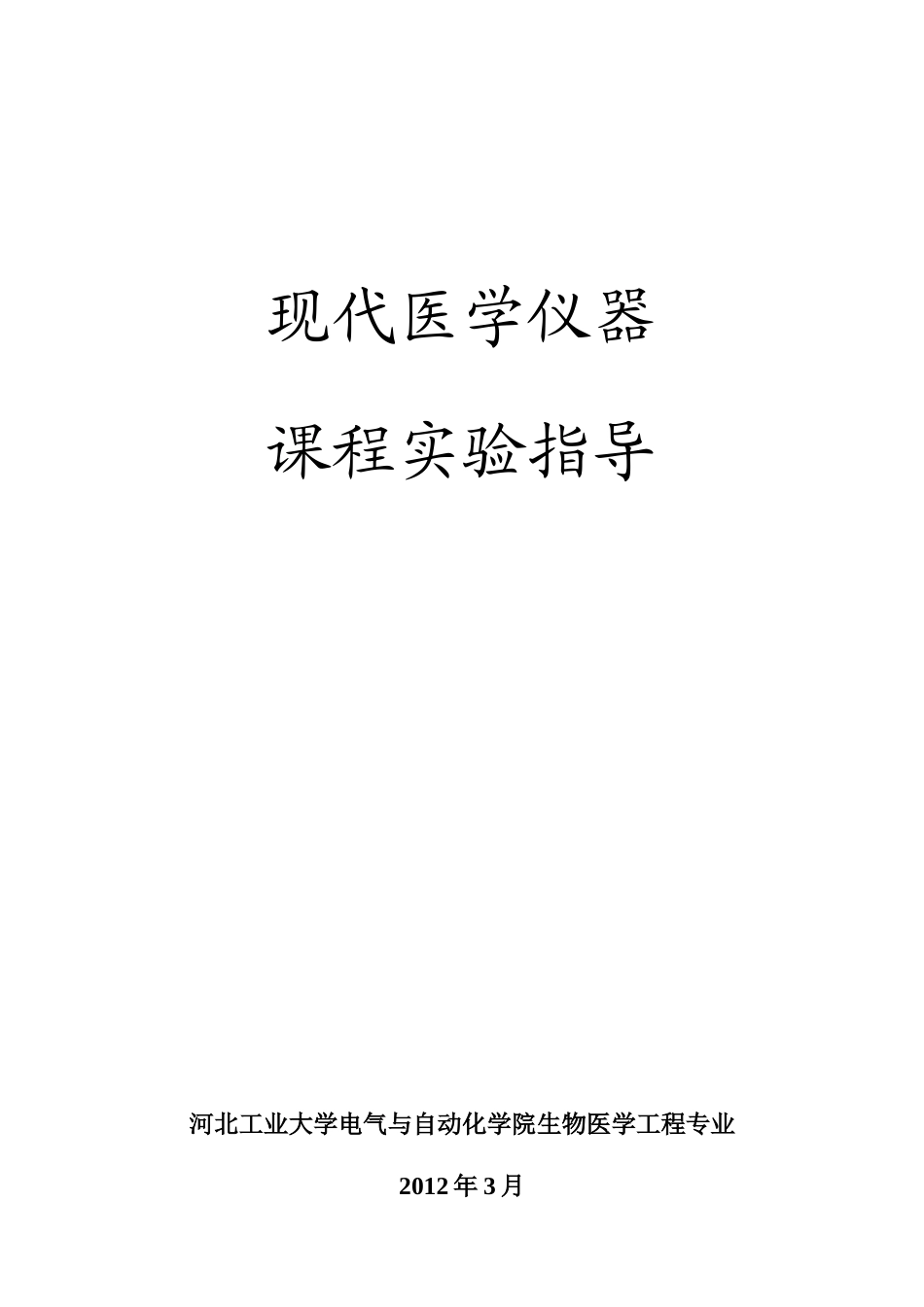 现代医学仪器

课程实验指导

河北工业大学电气与自动化学院生物医学工程专业

2012 年 3 月